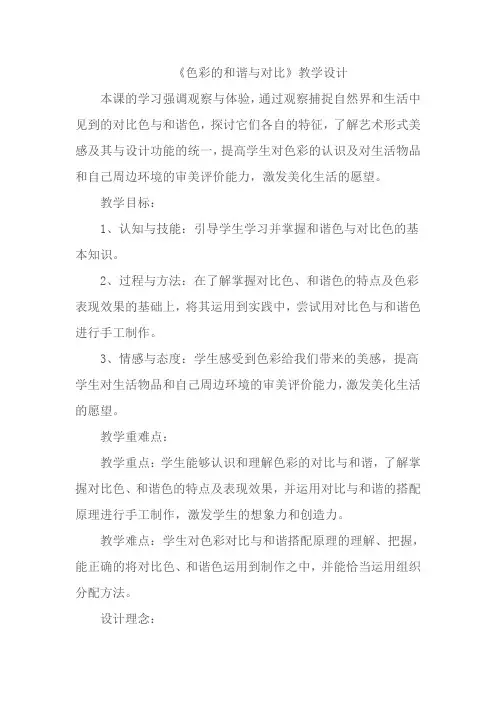 《色彩的和谐与对比》教学设计

本课的学习强调观察与体验，通过观察捕捉自然界和生活中见到的对比色与和谐色，探讨它们各自的特征，了解艺术形式美感及其与设计功能的统一，提高学生对色彩的认识及对生活物品和自己周边环境的审美评价能力，激发美化生活的愿望。

教学目标：

1、认知与技能：引导学生学习并掌握和谐色与对比色的基本知识。

2、过程与方法：在了解掌握对比色、和谐色的特点及色彩表现效果的基础上，将其运用到实践中，尝试用对比色与和谐色进行手工制作。

3、情感与态度：学生感受到色彩给我们带来的美感，提高学生对生活物品和自己周边环境的审美评价能力，激发美化生活的愿望。

教学重难点：

教学重点：学生能够认识和理解色彩的对比与和谐，了解掌握对比色、和谐色的特点及表现效果，并运用对比与和谐的搭配原理进行手工制作，激发学生的想象力和创造力。

教学难点：学生对色彩对比与和谐搭配原理的理解、把握，能正确的将对比色、和谐色运用到制作之中，并能恰当运用组织分配方法。

设计理念：